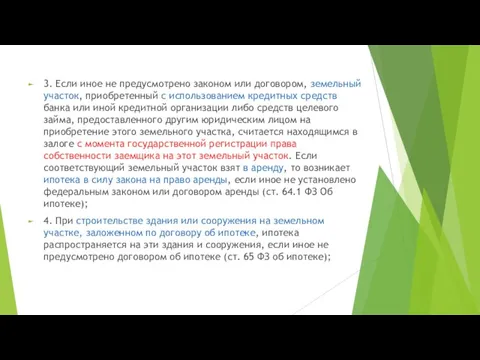 3. Если иное не предусмотрено законом или договором, земельный участок, приобретенный с использованием кредитных средств банка или иной кредитной организации либо средств целевого займа, предоставленного другим юридическим лицом на приобретение этого земельного участка, считается находящимся в залоге с момента государственной регистрации права собственности заемщика на этот земельный участок. Если соответствующий земельный участок взят в аренду, то возникает ипотека в силу закона на право аренды, если иное не установлено федеральным законом или договором аренды (ст. 64.1 ФЗ Об ипотеке);

4. При строительстве здания или сооружения на земельном участке, заложенном по договору об ипотеке, ипотека распространяется на эти здания и сооружения, если иное не предусмотрено договором об ипотеке (ст. 65 ФЗ об ипотеке);